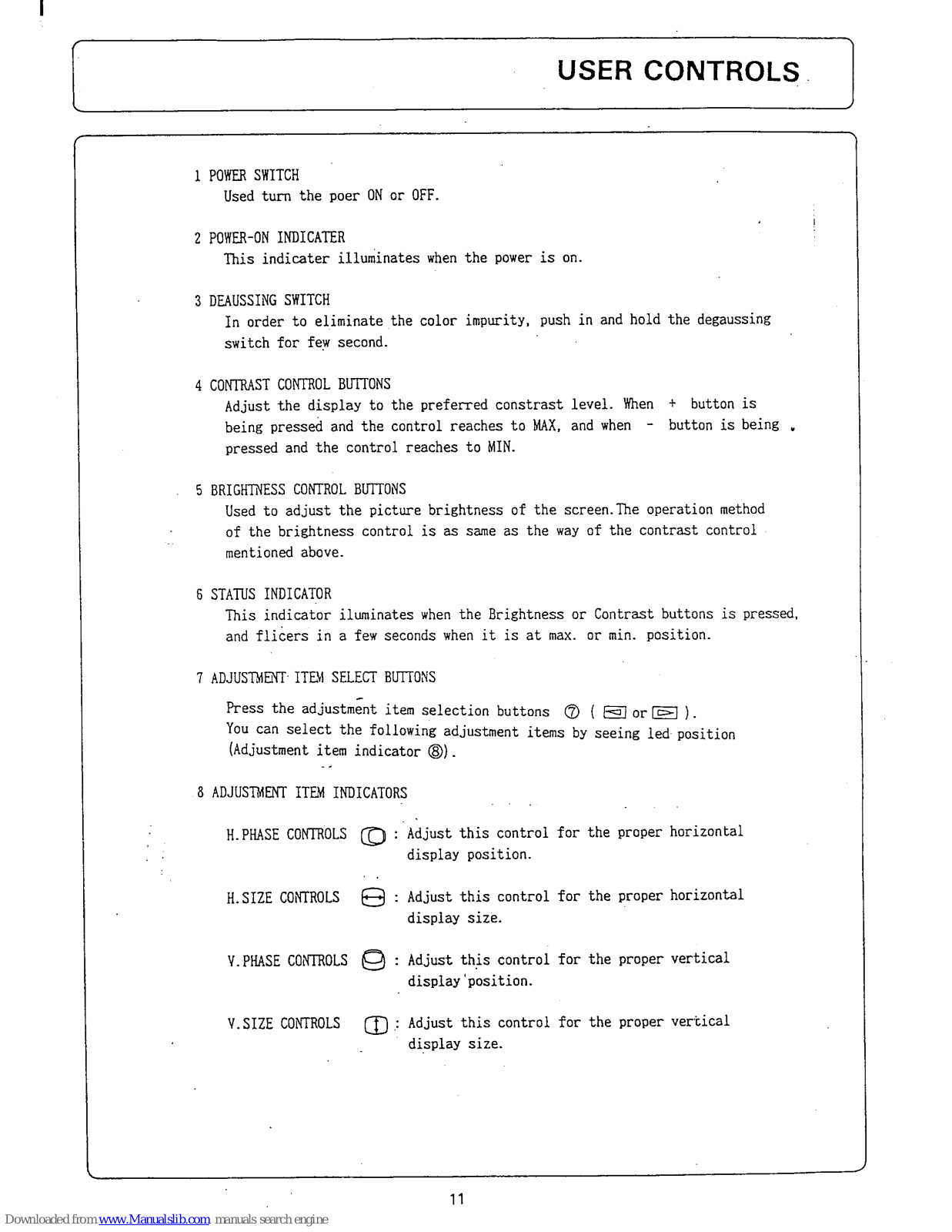 USER CONTROLS

1 POWER SWITCH
Used turn the poer ON or OFF.

2 POWER-ON INDICATER
This indicater illuminates when the power is on.

3 DEAUSSING SWITCH
In order to eliminate the color impurity, push in and hold the degaussing switch for few second.

4 CONTRAST CONTROL BUTTONS
Adjust the display to the preferred constrast level. When + button is being pressed and the control reaches to MAX, and when - button is being pressed and the control reaches to MIN.

5 BRIGHTNESS CONTROL BUTTONS
Used to adjust the picture brightness of the screen.The operation method of the brightness control is as same as the way of the contrast control mentioned above.

6 STATUS INDICATOR
This indicator iluminates when the Brightness or Contrast buttons is pressed, and flicers in a few seconds when it is at max. or min. position.

7 ADJUSTMENT ITEM SELECT BUTTONS
Press the adjustment item selection buttons ⑦ ( or ).
You can select the following adjustment items by seeing led position (Adjustment item indicator ⑧).

8 ADJUSTMENT ITEM INDICATORS

H.PHASE CONTROLS : Adjust this control for the proper horizontal display position.

H.SIZE CONTROLS : Adjust this control for the proper horizontal display size.

V.PHASE CONTROLS : Adjust this control for the proper vertical display position.

V.SIZE CONTROLS : Adjust this control for the proper vertical display size.

11

Downloaded from www.Manualslib.com manuals search engine